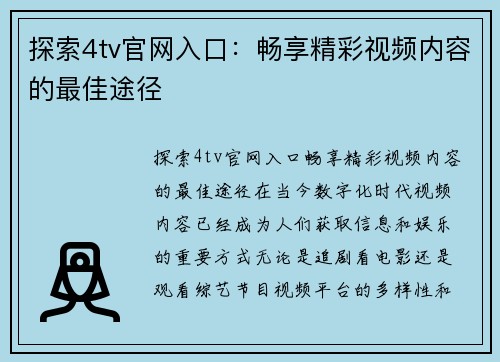 探索4tv官网入口：畅享精彩视频内容的最佳途径

探索4tv官网入口畅享精彩视频内容的最佳途径在当今数字化时代视频内容已经成为人们获取信息和娱乐的重要方式无论是追剧看电影还是观看综艺节目视频平台的多样性和